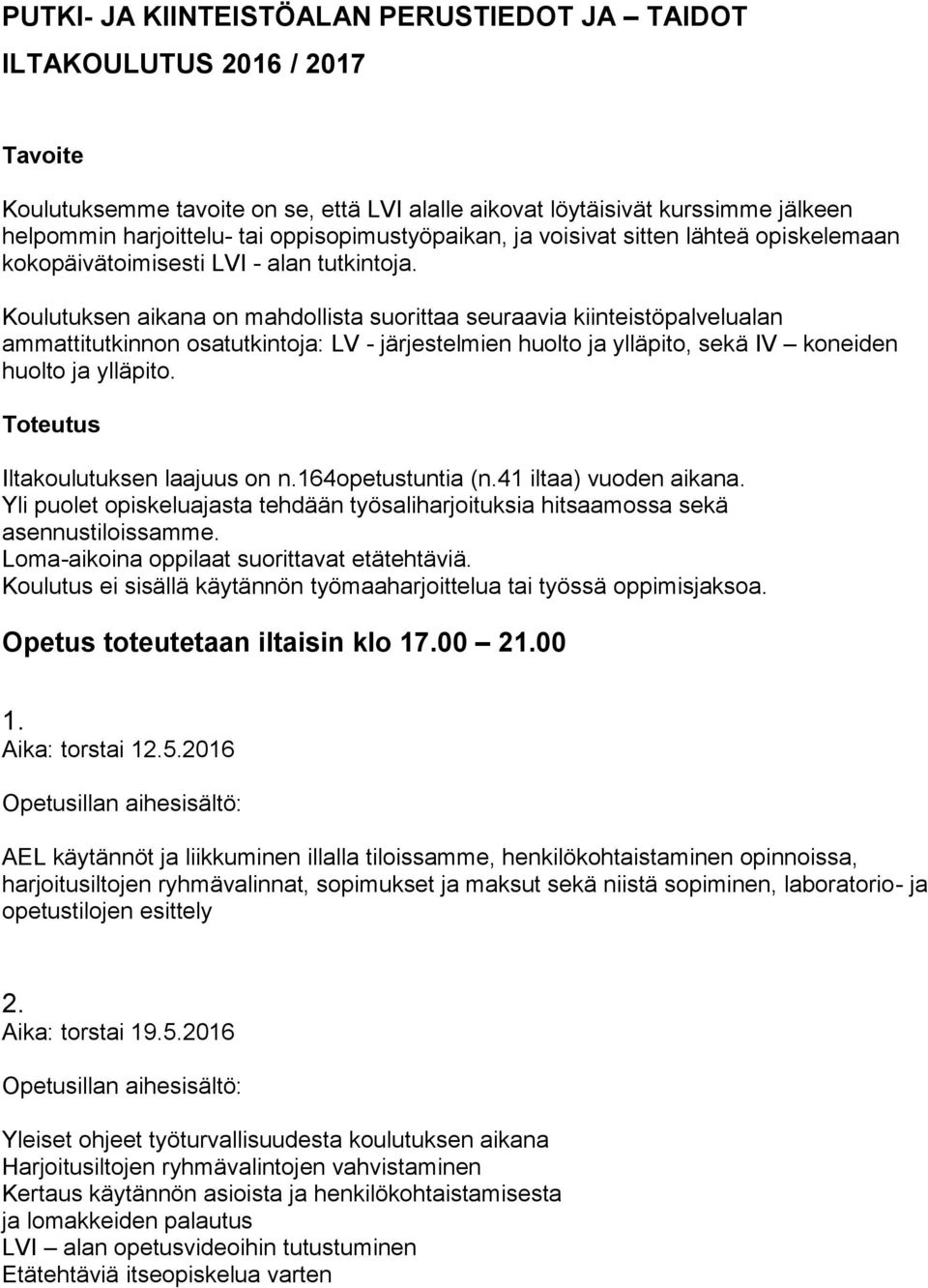 PUTKI- JA KIINTEISTÖALAN PERUSTIEDOT JA – TAIDOT

ILTAKOULUTUS 2016 / 2017

Tavoite

Koulutuksemme tavoite on se, että LVI alalle aikovat löytäisivät kurssimme jälkeen helpommin harjoittelu- tai oppisopimustyöpaikan, ja voisivat sitten lähteä opiskelemaan kokopäivätoimisesti LVI - alan tutkintoja.

Koulutuksen aikana on mahdollista suorittaa seuraavia kiinteistöpalvelualan ammattitutkinnon osatutkintoja: LV - järjestelmien huolto ja ylläpito, sekä IV – koneiden huolto ja ylläpito.

Toteutus

Iltakoulutuksen laajuus on n.164opetustuntia (n.41 iltaa) vuoden aikana.
Yli puolet opiskeluajasta tehdään työsaliharjoituksia hitsaamossa sekä asennustiloissamme.
Loma-aikoina oppilaat suorittavat etätehtäviä.
Koulutus ei sisällä käytännön työmaaharjoittelua tai työssä oppimisjaksoa.

Opetus toteutetaan iltaisin klo 17.00 – 21.00

1.
Aika: torstai 12.5.2016

Opetusillan aihesisältö:

AEL käytännöt ja liikkuminen illalla tiloissamme, henkilökohtaistaminen opinnoissa, harjoitusiltojen ryhmävalinnat, sopimukset ja maksut sekä niistä sopiminen, laboratorio- ja opetustilojen esittely

2.
Aika: torstai 19.5.2016

Opetusillan aihesisältö:

Yleiset ohjeet työturvallisuudesta koulutuksen aikana
Harjoitusiltojen ryhmävalintojen vahvistaminen
Kertaus käytännön asioista ja henkilökohtaistamisesta ja lomakkeiden palautus
LVI – alan opetusvideoihin tutustuminen
Etätehtäviä itseopiskelua varten